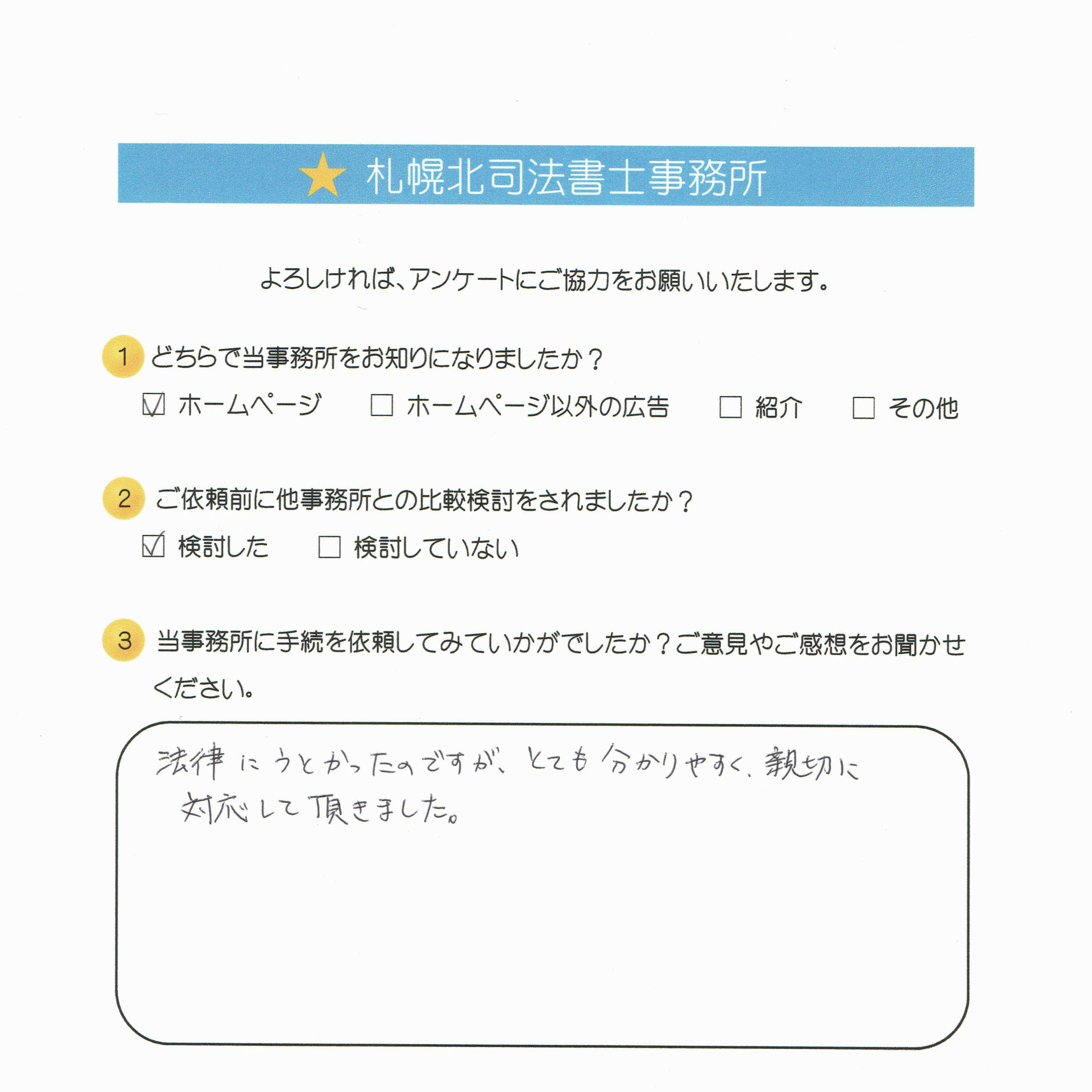 ★ 札幌北司法書士事務所

よろしければ、アンケートにご協力をお願いいたします。

1 どちらで当事務所をお知りになりましたか？

☑ ホームページ　☐ ホームページ以外の広告　☐ 紹介　☐ その他

2 ご依頼前に他事務所との比較検討をされましたか？

☑ 検討した　☐ 検討していない

3 当事務所に手続を依頼してみていかがでしたか？ご意見やご感想をお聞かせください。

法律にうとかったのですが、とても分かりやすく、親切に対応して頂きました。